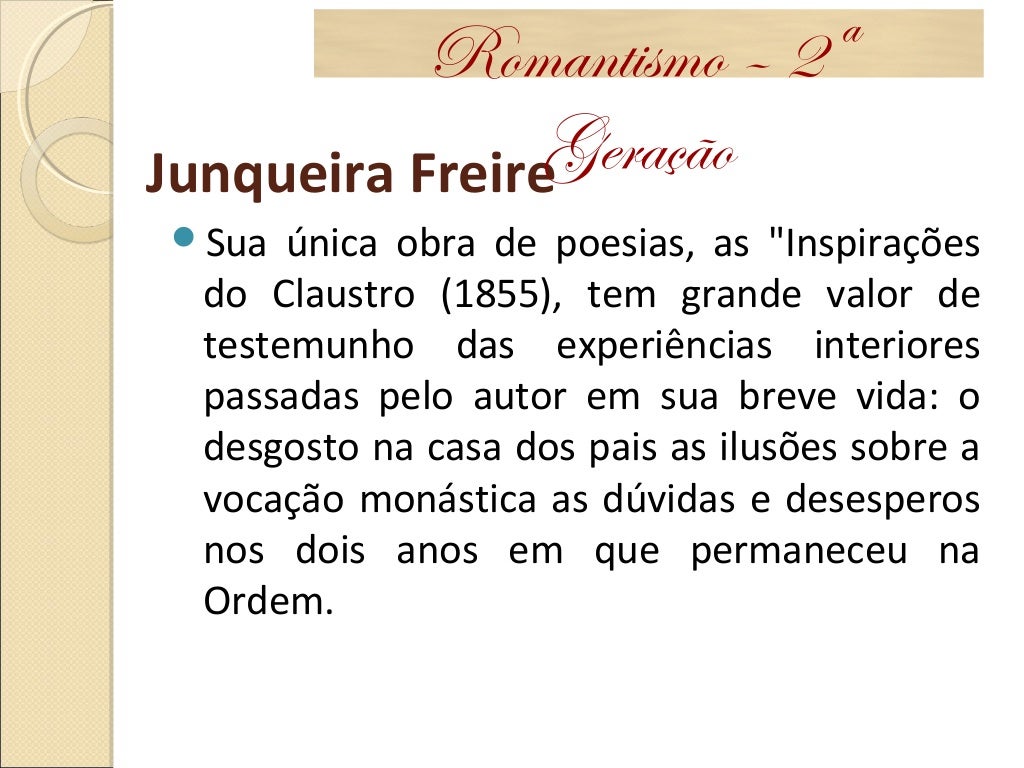 Romantismo – 2ª Geração

Junqueira Freire

• Sua única obra de poesias, as "Inspirações do Claustro (1855), tem grande valor de testemunho das experiências interiores passadas pelo autor em sua breve vida: o desgosto na casa dos pais as ilusões sobre a vocação monástica as dúvidas e desesperos nos dois anos em que permaneceu na Ordem.